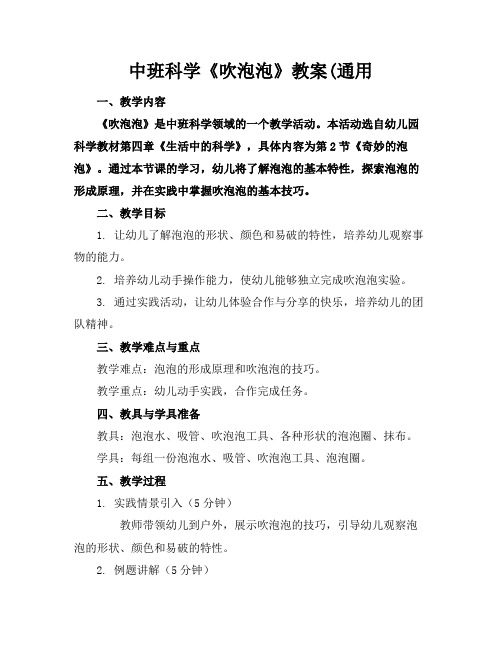 中班科学《吹泡泡》教案(通用

一、教学内容

《吹泡泡》是中班科学领域的一个教学活动。本活动选自幼儿园科学教材第四章《生活中的科学》，具体内容为第2节《奇妙的泡泡》。通过本节课的学习，幼儿将了解泡泡的基本特性，探索泡泡的形成原理，并在实践中掌握吹泡泡的基本技巧。

二、教学目标

1. 让幼儿了解泡泡的形状、颜色和易破的特性，培养幼儿观察事物的能力。

2. 培养幼儿动手操作能力，使幼儿能够独立完成吹泡泡实验。

3. 通过实践活动，让幼儿体验合作与分享的快乐，培养幼儿的团队精神。

三、教学难点与重点

教学难点：泡泡的形成原理和吹泡泡的技巧。

教学重点：幼儿动手实践，合作完成任务。

四、教具与学具准备

教具：泡泡水、吸管、吹泡泡工具、各种形状的泡泡圈、抹布。

学具：每组一份泡泡水、吸管、吹泡泡工具、泡泡圈。

五、教学过程

1. 实践情景引入（5分钟）

教师带领幼儿到户外，展示吹泡泡的技巧，引导幼儿观察泡泡的形状、颜色和易破的特性。

2. 例题讲解（5分钟）